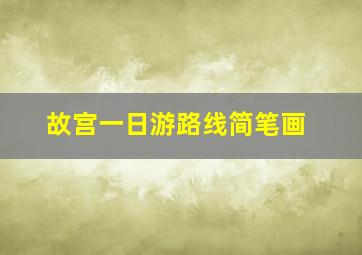 故宫一日游路线简笔画